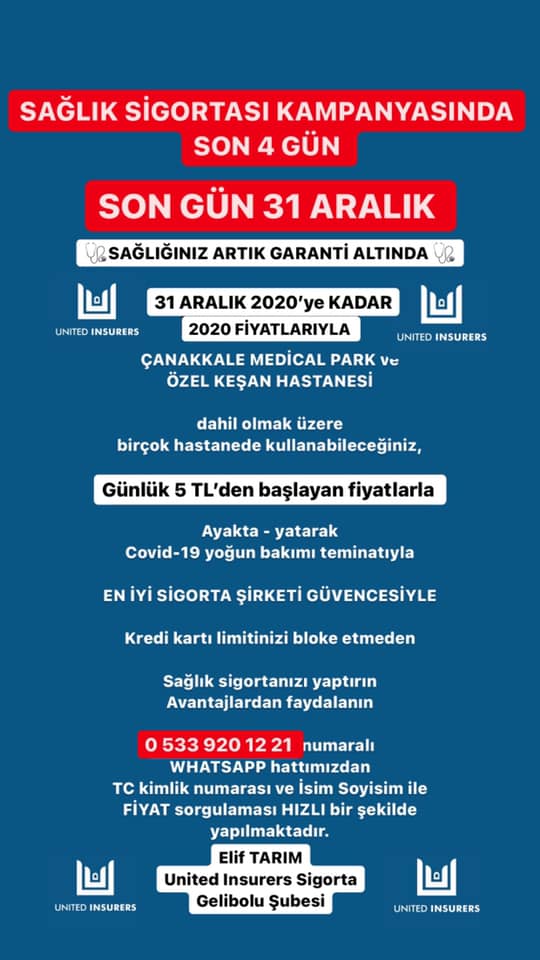 SAĞLIK SİGORTASI KAMPANYASINDA SON 4 GÜN

SON GÜN 31 ARALIK

SAĞLIĞINIZ ARTIK GARANTİ ALTINDA

UNITED INSURERS

31 ARALIK 2020'ye KADAR
2020 FİYATLARIYLA

UNITED INSURERS

ÇANAKKALE MEDICAL PARK ve ÖZEL KEŞAN HASTANESİ

dahil olmak üzere birçok hastanede kullanabileceğiniz,

Günlük 5 TL'den başlayan fiyatlarla

Ayakta - yatarak Covid-19 yoğun bakımı teminatıyla

EN İYİ SİGORTA ŞİRKETİ GÜVENCESİYLE

Kredi kartı limitinizi bloke etmeden

Sağlık sigortanızı yaptırın Avantajlardan faydalanın

0 533 920 12 21 numaralı WHATSAPP hattımızdan TC kimlik numarası ve İsim Soyisim ile FİYAT sorgulaması HIZLI bir şekilde yapılmaktadır.

UNITED INSURERS

Elif TARIM
United Insurers Sigorta
Gelibolu Şubesi

UNITED INSURERS